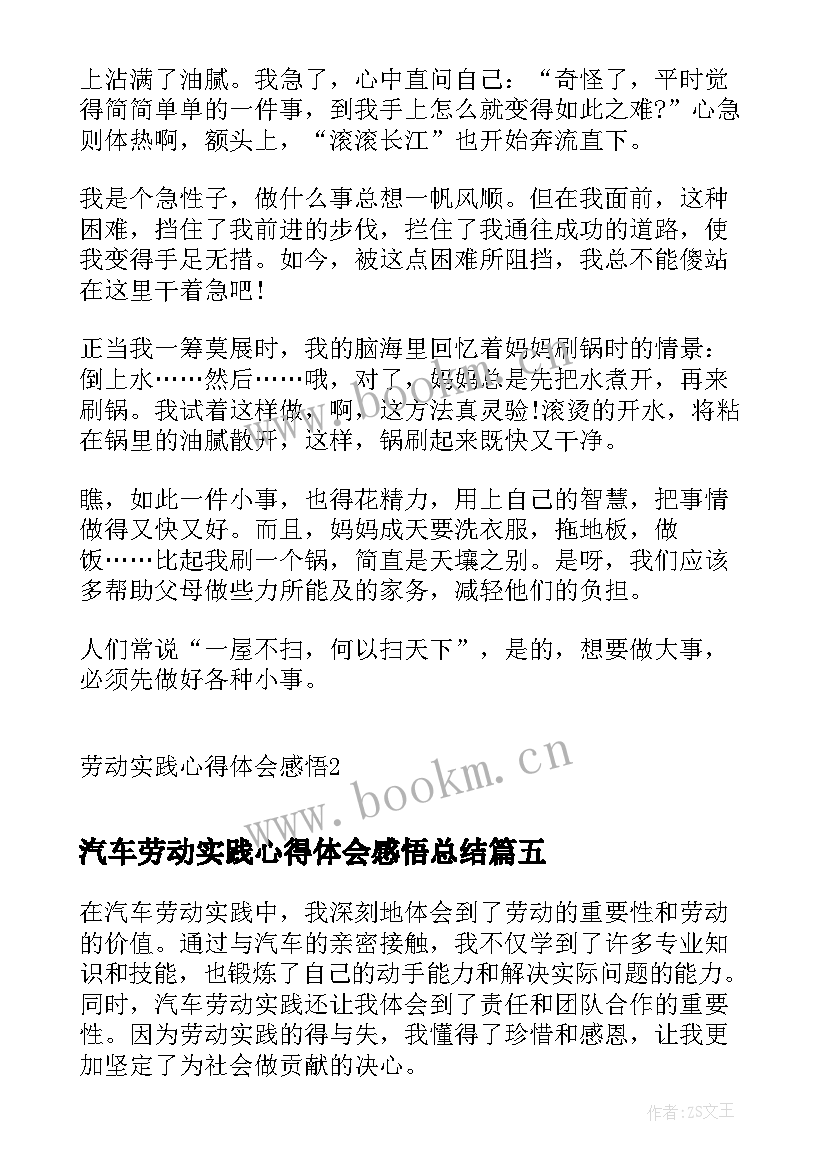 上沾满了油腻。我急了，心中直问自己：“奇怪了，平时觉得简简单单的一件事，到我手上怎么就变得如此之难?”心急则体热啊，额头上，“滚滚长江”也开始奔流直下。

我是个急性子，做什么事总想一帆风顺。但在我面前，这种困难，挡住了我前进的步伐，拦住了我通往成功的道路，使我变得手足无措。如今，被这点困难所阻挡，我总不能傻站在这里干着急吧!

正当我一筹莫展时，我的脑海里回忆着妈妈刷锅时的情景：倒上水……然后……哦，对了，妈妈总是先把水煮开，再来刷锅。我试着这样做，啊，这方法真灵验!滚烫的开水，将粘在锅里的油腻散开，这样，锅刷起来既快又干净。

瞧，如此一件小事，也得花精力，用上自己的智慧，把事情做得又快又好。而且，妈妈成天要洗衣服，拖地板，做饭……比起我刷一个锅，简直是天壤之别。是呀，我们应该多帮助父母做些力所能及的家务，减轻他们的负担。

人们常说“一屋不扫，何以扫天下”，是的，想要做大事，必须先做好各种小事。

劳动实践心得体会感悟2

www.bookm.cn

汽车劳动实践心得体会感悟总结篇五

在汽车劳动实践中，我深刻地体会到了劳动的重要性和劳动的价值。通过与汽车的亲密接触，我不仅学到了许多专业知识和技能，也锻炼了自己的动手能力和解决实际问题的能力。同时，汽车劳动实践还让我体会到了责任和团队合作的重要性。因为劳动实践的得与失，我懂得了珍惜和感恩，让我更加坚定了为社会做贡献的决心。

作者：ZS文王